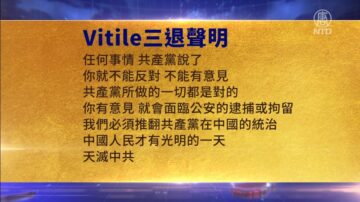 NTD

Vitile三退聲明

任何事情 共產黨說了
你就不能反對 不能有意見
共產黨所做的一切都是對的
你有意見 就會面臨公安的逮捕或拘留
我們必須推翻共產黨在中國的統治
中國人民才有光明的一天
天滅中共